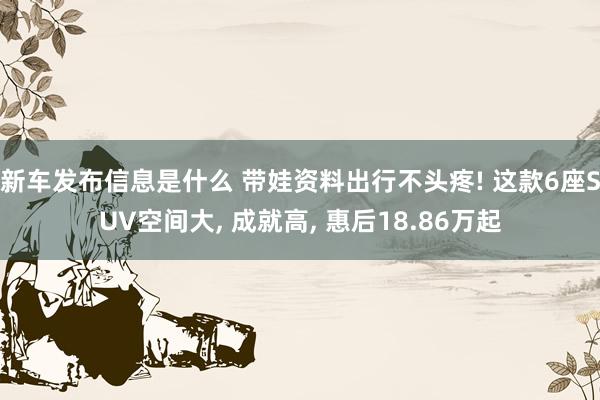 新车发布信息是什么 带娃资料出行不头疼! 这款6座SUV空间大, 成就高, 惠后18.86万起